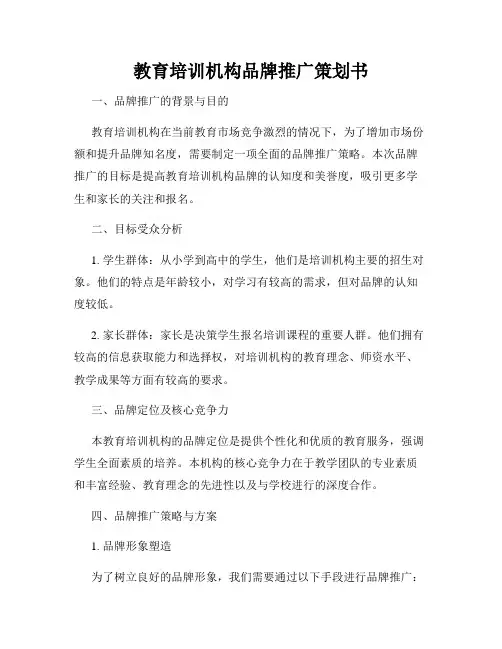 教育培训机构品牌推广策划书

一、品牌推广的背景与目的

教育培训机构在当前教育市场竞争激烈的情况下，为了增加市场份额和提升品牌知名度，需要制定一项全面的品牌推广策略。本次品牌推广的目标是提高教育培训机构品牌的认知度和美誉度，吸引更多学生和家长的关注和报名。

二、目标受众分析

1. 学生群体：从小学到高中的学生，他们是培训机构主要的招生对象。他们的特点是年龄较小，对学习有较高的需求，但对品牌的认知度较低。

2. 家长群体：家长是决策学生报名培训课程的重要人群。他们拥有较高的信息获取能力和选择权，对培训机构的教育理念、师资水平、教学成果等方面有较高的要求。

三、品牌定位及核心竞争力

本教育培训机构的品牌定位是提供个性化和优质的教育服务，强调学生全面素质的培养。本机构的核心竞争力在于教学团队的专业素质和丰富经验、教育理念的先进性以及与学校进行的深度合作。

四、品牌推广策略与方案

1. 品牌形象塑造

为了树立良好的品牌形象，我们需要通过以下手段进行品牌推广：